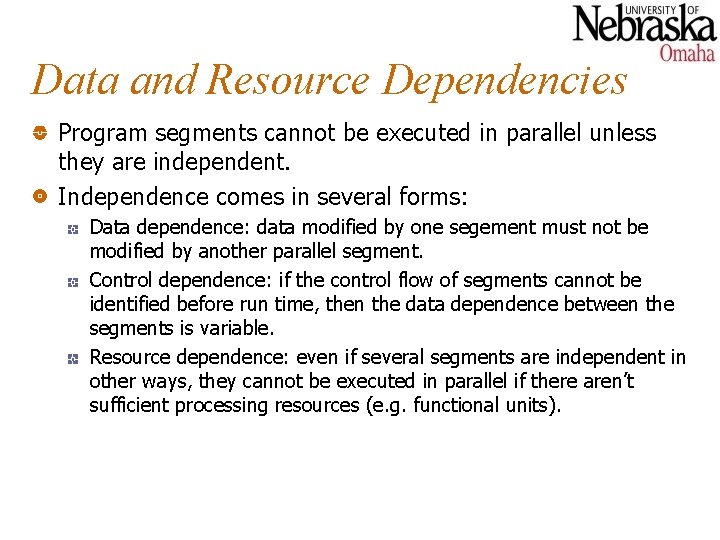 UNIVERSITY OF
Nebraska
Omaha

Data and Resource Dependencies

Program segments cannot be executed in parallel unless they are independent.

Independence comes in several forms:

Data dependence: data modified by one segement must not be modified by another parallel segment.

Control dependence: if the control flow of segments cannot be identified before run time, then the data dependence between the segments is variable.

Resource dependence: even if several segments are independent in other ways, they cannot be executed in parallel if there aren't sufficient processing resources (e.g. functional units).